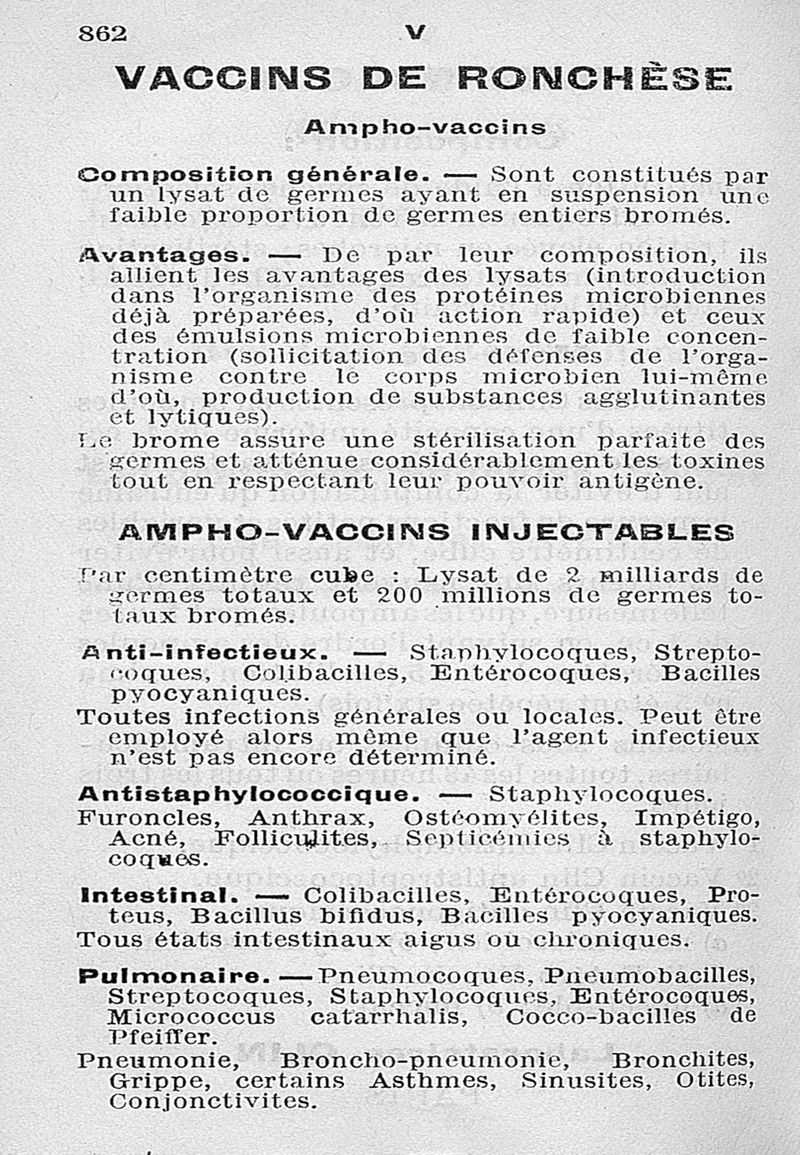 862 V

VACCINS DE RONCHÈSE

Ampho-vaccins

Composition générale. — Sont constitués par un lysat de germes ayant en suspension une faible proportion de germes entiers bromés.

Avantages. — De par leur composition, ils allient les avantages des lysats (introduction dans l'organisme des protéines microbiennes déjà préparées, d'où action rapide) et ceux des émulsions microbiennes de faible concentration (sollicitation des défenses de l'organisme contre le corps microbien lui-même d'où, production de substances agglutinantes et lytiques).

Le brome assure une stérilisation parfaite des germes et atténue considérablement les toxines tout en respectant leur pouvoir antigène.

AMPHO-VACCINS INJECTABLES

Par centimètre cube : Lysat de 2 milliards de germes totaux et 200 millions de germes totaux bromés.

Anti-infectieux. — Staphylocoques, Streptocoques, Colibacilles, Entérocoques, Bacilles pyocyaniques.

Toutes infections générales ou locales. Peut être employé alors même que l'agent infectieux n'est pas encore déterminé.

Antistaphylococcique. — Staphylocoques.

Furoncles, Anthrax, Ostéomyélites, Impétigo, Acné, Folliculites, Septicémies à staphylocoques.

Intestinal. — Colibacilles, Entérocoques, Proteus, Bacillus bifidus, Bacilles pyocyaniques.

Tous états intestinaux aigus ou chroniques.

Pulmonaire. — Pneumocoques, Pneumobacilles, Streptocoques, Staphylocoques, Entérocoques, Micrococcus catarrhalis, Cocco-bacilles de Pfeiffer.

Pneumonie, Broncho-pneumonie, Bronchites, Grippe, certains Asthmes, Sinusites, Otites, Conjonctivites.